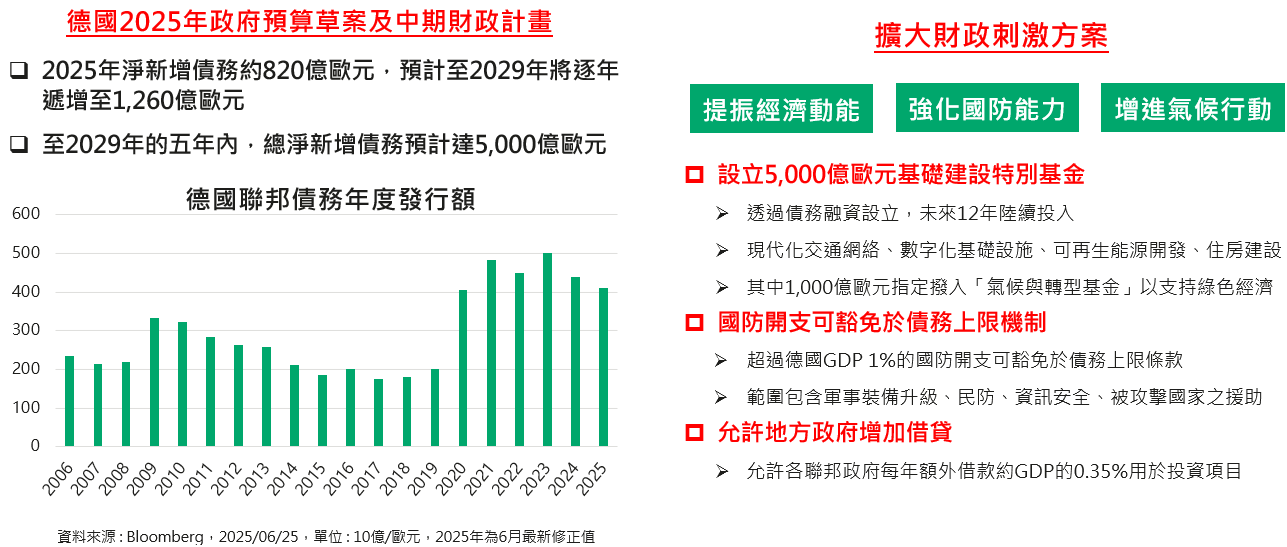 德國2025年政府預算草案及中期財政計畫

☐ 2025年淨新增債務約820億歐元，預計至2029年將逐年遞增至1,260億歐元

☐ 至2029年的五年內，總淨新增債務預計達5,000億歐元

德國聯邦債務年度發行額

600
500
400
300
200
100
0

2006 2007 2008 2009 2010 2011 2012 2013 2014 2015 2016 2017 2018 2019 2020 2021 2022 2023 2024 2025

資料來源：Bloomberg，2025/06/25，單位：10億/歐元，2025年為6月最新修正值

擴大財政刺激方案

提振經濟動能 強化國防能力 增進氣候行動

☐ 設立5,000億歐元基礎建設特別基金

➢ 透過債務融資設立，未來12年陸續投入

➢ 現代化交通網絡、數字化基礎設施、可再生能源開發、住房建設

➢ 其中1,000億歐元指定撥入「氣候與轉型基金」以支持綠色經濟

☐ 國防開支可豁免於債務上限機制

➢ 超過德國GDP 1%的國防開支可豁免於債務上限條款

➢ 範圍包含軍事裝備升級、民防、資訊安全、被攻擊國家之援助

☐ 允許地方政府增加借貸

➢ 允許各聯邦政府每年額外借款約GDP的0.35%用於投資項目